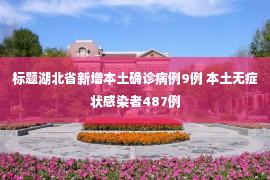 标题湖北省新增本土确诊病例9例 本土无症状感染者487例